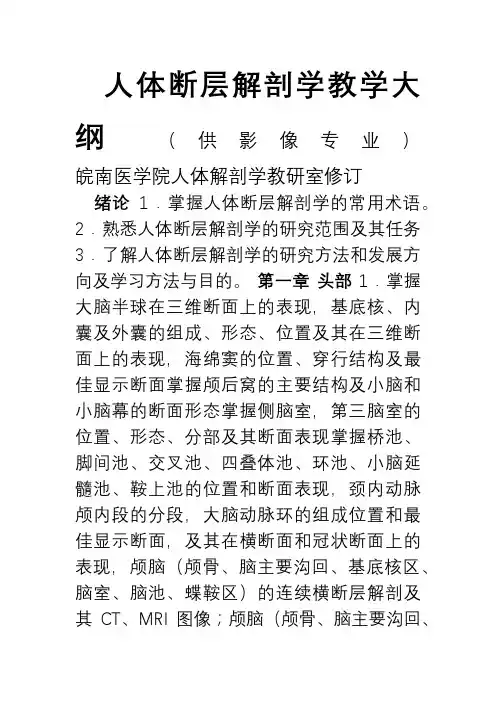 人体断层解剖学教学大纲 （供影像专业）

皖南医学院人体解剖学教研室修订

绪论 1．掌握人体断层解剖学的常用术语。2．熟悉人体断层解剖学的研究范围及其任务 3．了解人体断层解剖学的研究方法和发展方向及学习方法与目的。 第一章 头部 1．掌握大脑半球在三维断面上的表现，基底核、内囊及外囊的组成、形态、位置及其在三维断面上的表现，海绵窦的位置、穿行结构及最佳显示断面掌握颅后窝的主要结构及小脑和小脑幕的断面形态掌握侧脑室，第三脑室的位置、形态、分部及其断面表现掌握桥池、脚间池、交叉池、四叠体池、环池、小脑延髓池、鞍上池的位置和断面表现，颈内动脉颅内段的分段，大脑动脉环的组成位置和最佳显示断面，及其在横断面和冠状断面上的表现，颅脑（颅骨、脑主要沟回、基底核区、脑室、脑池、蝶鞍区）的连续横断层解剖及其 CT、MRI 图像；颅脑（颅骨、脑主要沟回、